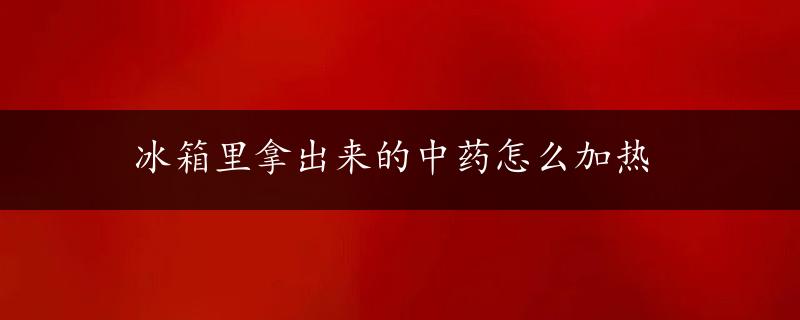 冰箱里拿出来的中药怎么加热